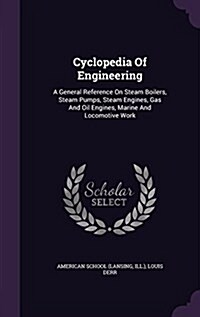 Cyclopedia Of Engineering

A General Reference On Steam Boilers, Steam Pumps, Steam Engines, Gas And Oil Engines, Marine And Locomotive Work

Scholar SELECT

AMERICAN SCHOOL (LANSING, ILL.), LOUIS DERR